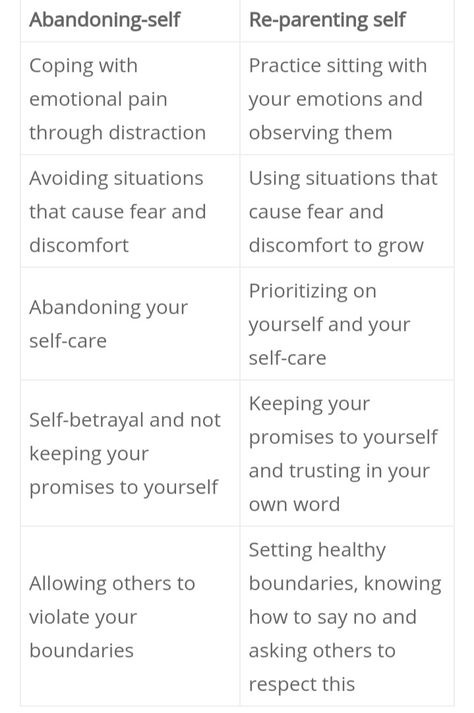 | Abandoning-self | Re-parenting self |
|---|---|
| Coping with emotional pain through distraction | Practice sitting with your emotions and observing them |
| Avoiding situations that cause fear and discomfort | Using situations that cause fear and discomfort to grow |
| Abandoning your self-care | Prioritizing on yourself and your self-care |
| Self-betrayal and not keeping your promises to yourself | Keeping your promises to yourself and trusting in your own word |
| Allowing others to violate your boundaries | Setting healthy boundaries, knowing how to say no and asking others to respect this |